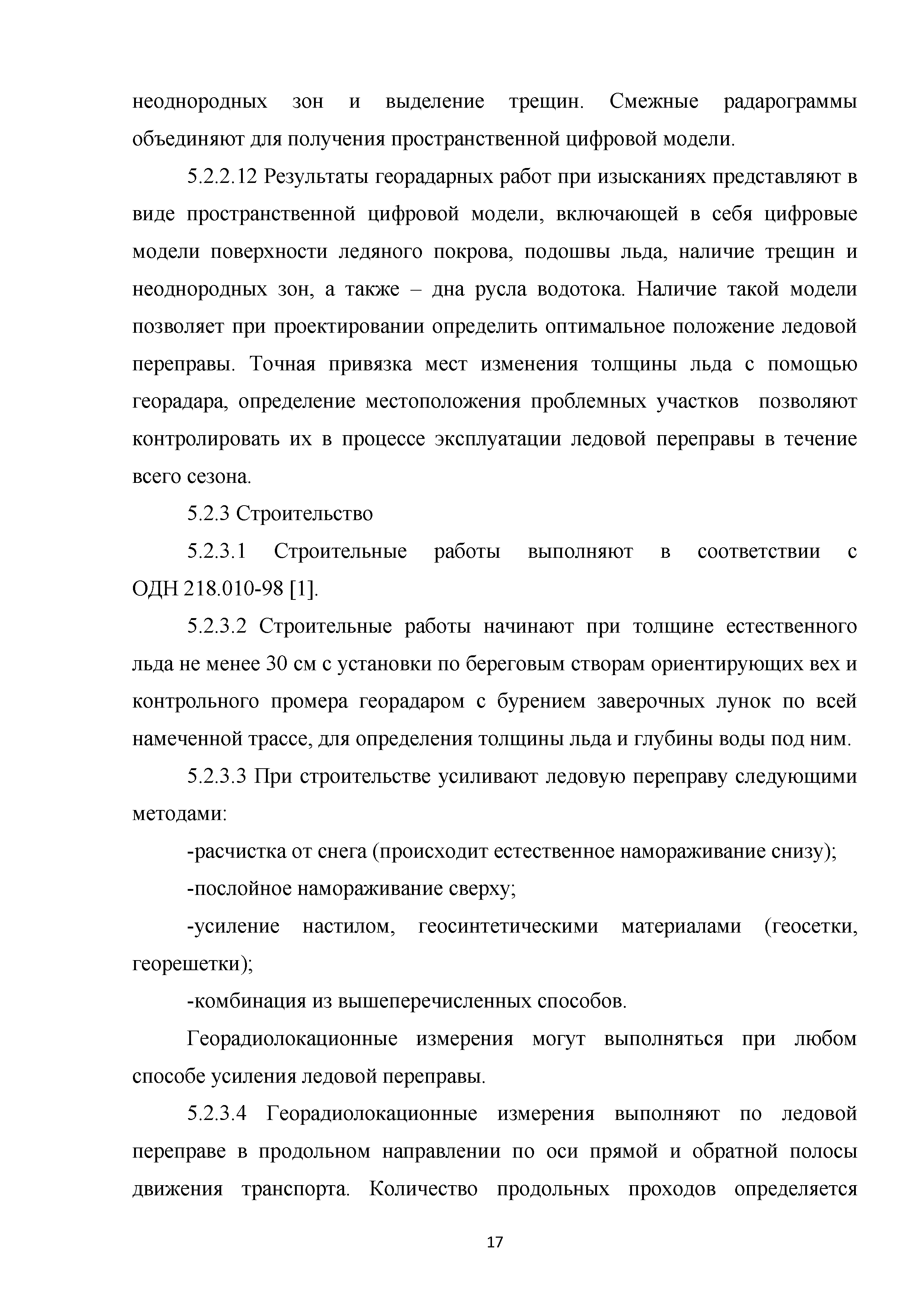 неоднородных зон и выделение трещин. Смежные радарограммы объединяют для получения пространственной цифровой модели.

5.2.2.12 Результаты георадарных работ при изысканиях представляют в виде пространственной цифровой модели, включающей в себя цифровые модели поверхности ледяного покрова, подошвы льда, наличие трещин и неоднородных зон, а также – дна русла водотока. Наличие такой модели позволяет при проектировании определить оптимальное положение ледовой переправы. Точная привязка мест изменения толщины льда с помощью георадара, определение местоположения проблемных участков позволяют контролировать их в процессе эксплуатации ледовой переправы в течение всего сезона.

5.2.3 Строительство

5.2.3.1 Строительные работы выполняют в соответствии с ОДН 218.010-98 [1].

5.2.3.2 Строительные работы начинают при толщине естественного льда не менее 30 см с установки по береговым створам ориентирующих вех и контрольного промера георадаром с бурением заверочных лунок по всей намеченной трассе, для определения толщины льда и глубины воды под ним.

5.2.3.3 При строительстве усиливают ледовую переправу следующими методами:

-расчистка от снега (происходит естественное намораживание снизу);

-послойное намораживание сверху;

-усиление настилом, геосинтетическими материалами (геосетки, георешетки);

-комбинация из вышеперечисленных способов.

Георадиолокационные измерения могут выполняться при любом способе усиления ледовой переправы.

5.2.3.4 Георадиолокационные измерения выполняют по ледовой переправе в продольном направлении по оси прямой и обратной полосы движения транспорта. Количество продольных проходов определяется

17